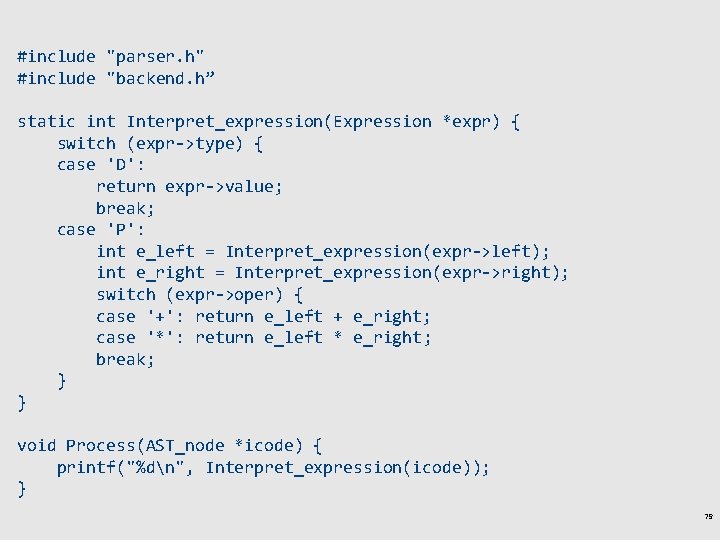 #include "parser.h"
#include "backend.h”

static int Interpret_expression(Expression *expr) {
    switch (expr->type) {
    case 'D':
        return expr->value;
        break;
    case 'P':
        int e_left = Interpret_expression(expr->left);
        int e_right = Interpret_expression(expr->right);
        switch (expr->oper) {
        case '+': return e_left + e_right;
        case '*': return e_left * e_right;
        break;
    }
}

void Process(AST_node *icode) {
    printf("%d\n", Interpret_expression(icode));
}

79